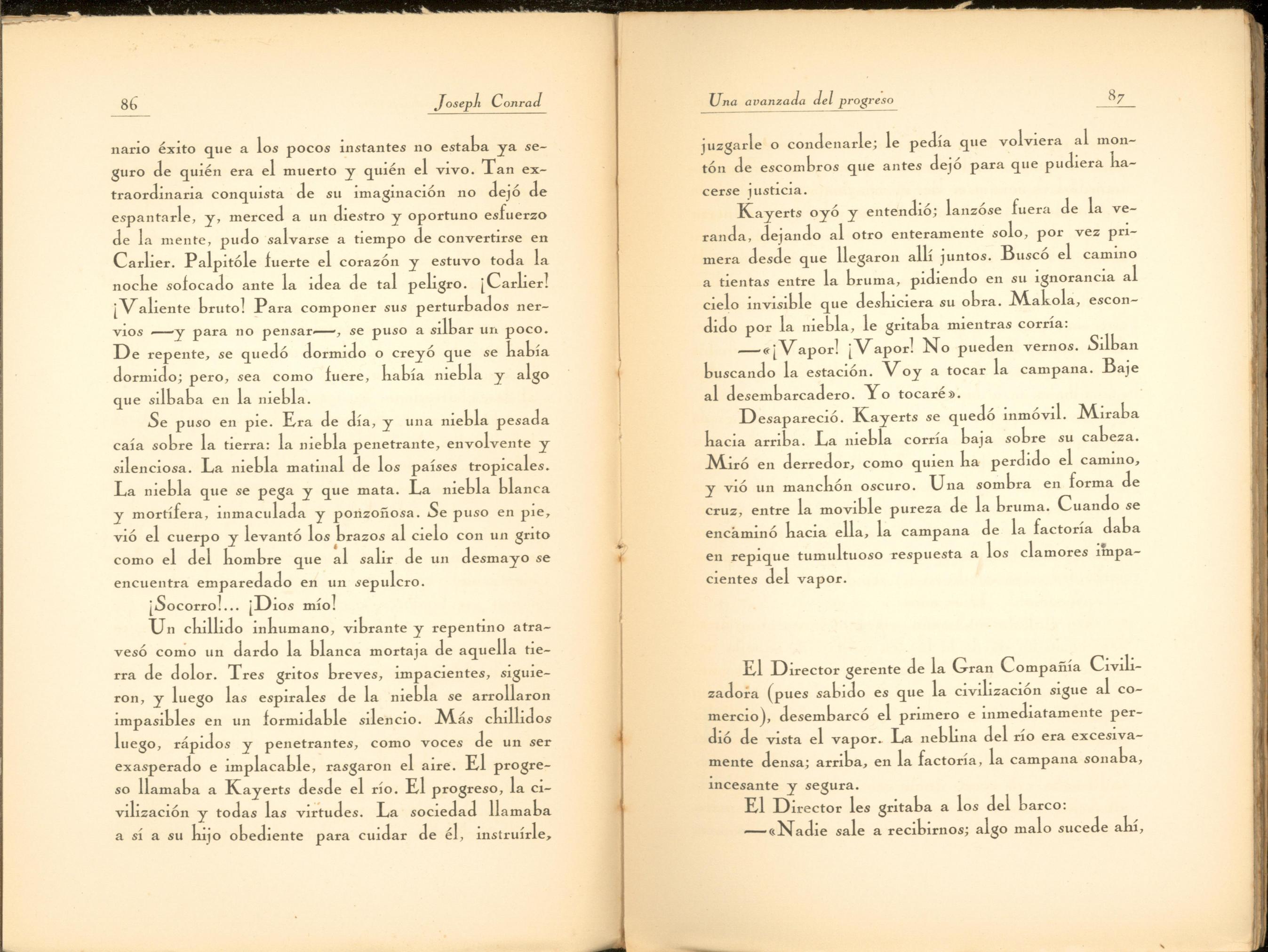 86 Joseph Conrad

nario éxito que a los pocos instantes no estaba ya seguro de quién era el muerto y quién el vivo. Tan extraordinaria conquista de su imaginación no dejó de espantarle, y, merced a un diestro y oportuno esfuerzo de la mente, pudo salvarse a tiempo de convertirse en Carlier. Palpitóle fuerte el corazón y estuvo toda la noche sofocado ante la idea de tal peligro. ¡Carlier! ¡Valiente bruto! Para componer sus perturbados nervios —y para no pensar—, se puso a silbar un poco. De repente, se quedó dormido o creyó que se había dormido; pero, sea como fuere, había niebla y algo que silbaba en la niebla.

Se puso en pie. Era de día, y una niebla pesada caía sobre la tierra: la niebla penetrante, envolvente y silenciosa. La niebla matinal de los países tropicales. La niebla que se pega y que mata. La niebla blanca y mortífera, inmaculada y ponzoñosa. Se puso en pie, vió el cuerpo y levantó los brazos al cielo con un grito como el del hombre que al salir de un desmayo se encuentra emparedado en un sepulcro.

¡Socorro!... ¡Dios mío!

Un chillido inhumano, vibrante y repentino atravesó como un dardo la blanca mortaja de aquella tierra de dolor. Tres gritos breves, impacientes, siguieron, y luego las espirales de la niebla se arrollaron impasibles en un formidable silencio. Más chillidos luego, rápidos y penetrantes, como voces de un ser exasperado e implacable, rasgaron el aire. El progreso llamaba a Kayerts desde el río. El progreso, la civilización y todas las virtudes. La sociedad llamaba a sí a su hijo obediente para cuidar de él, instruírle,

Una avanzada del progreso 87

juzgarle o condenarle; le pedía que volviera al montón de escombros que antes dejó para que pudiera hacerse justicia.

Kayerts oyó y entendió; lanzóse fuera de la veranda, dejando al otro enteramente solo, por vez primera desde que llegaron allí juntos. Buscó el camino a tientas entre la bruma, pidiendo en su ignorancia al cielo invisible que deshiciera su obra. Makola, escondido por la niebla, le gritaba mientras corría:

—«¡Vapor! ¡Vapor! No pueden vernos. Silban buscando la estación. Voy a tocar la campana. Baje al desembarcadero. Yo tocaré».

Desapareció. Kayerts se quedó inmóvil. Miraba hacia arriba. La niebla corría baja sobre su cabeza. Miró en derredor, como quien ha perdido el camino, y vió un manchón oscuro. Una sombra en forma de cruz, entre la movible pureza de la bruma. Cuando se encaminó hacia ella, la campana de la factoría daba en repique tumultuoso respuesta a los clamores impacientes del vapor.

El Director gerente de la Gran Compañía Civilizadora (pues sabido es que la civilización sigue al comercio), desembarcó el primero e inmediatamente perdió de vista el vapor. La neblina del río era excesivamente densa; arriba, en la factoría, la campana sonaba, incesante y segura.

El Director les gritaba a los del barco:

—«Nadie sale a recibirnos; algo malo sucede ahí,